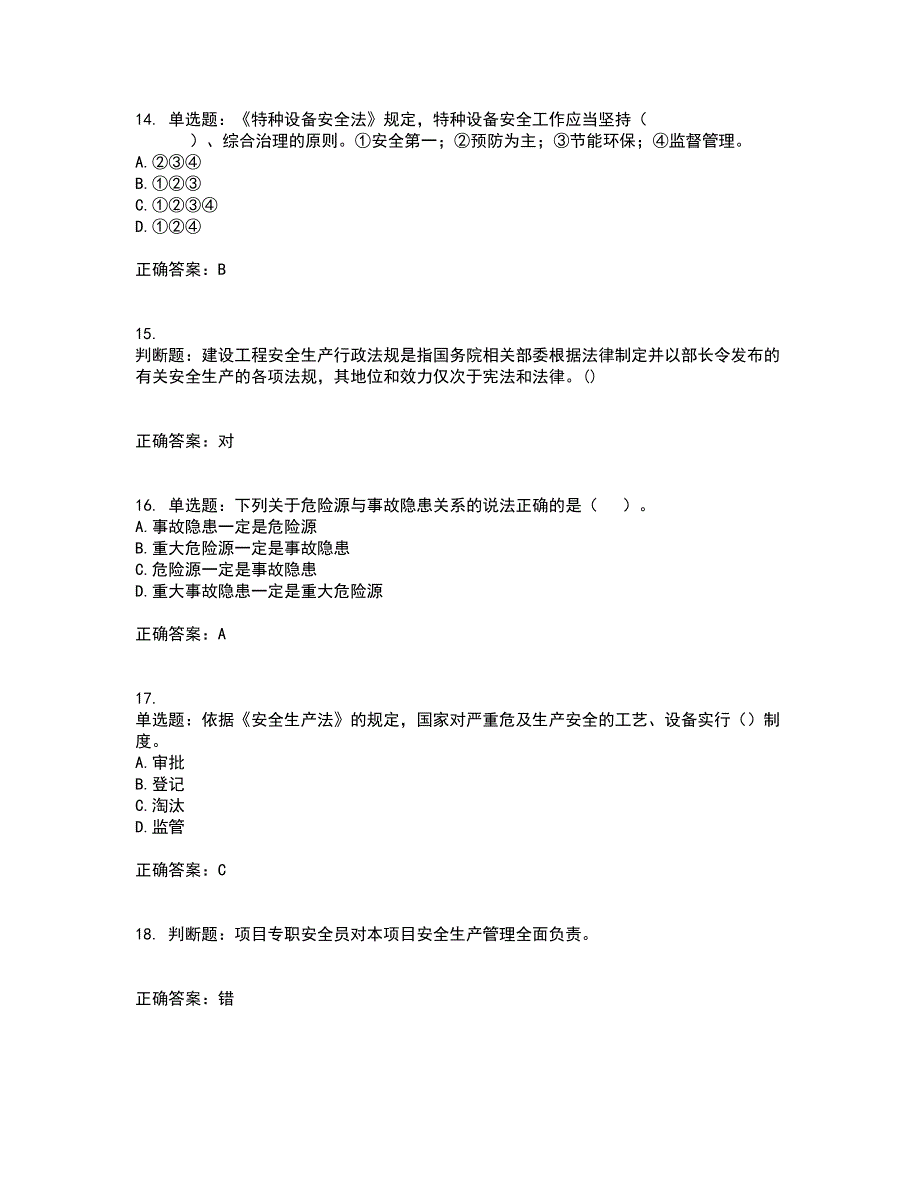 14. 单选题：《特种设备安全法》规定，特种设备安全工作应当坚持（ ）、综合治理的原则。①安全第一；②预防为主；③节能环保；④监督管理。
A. ②③④
B. ①②③
C. ①②③④
D. ①②④

正确答案：B

15. 判断题：建设工程安全生产行政法规是指国务院相关部委根据法律制定并以部长令发布的有关安全生产的各项法规，其地位和效力仅次于宪法和法律。()

正确答案：对

16. 单选题：下列关于危险源与事故隐患关系的说法正确的是（ ）。
A. 事故隐患一定是危险源
B. 重大危险源一定是事故隐患
C. 危险源一定是事故隐患
D. 重大事故隐患一定是重大危险源

正确答案：A

17. 单选题：依据《安全生产法》的规定，国家对严重危及生产安全的工艺、设备实行（）制度。
A. 审批
B. 登记
C. 淘汰
D. 监管

正确答案：C

18. 判断题：项目专职安全员对本项目安全生产管理全面负责。

正确答案：错